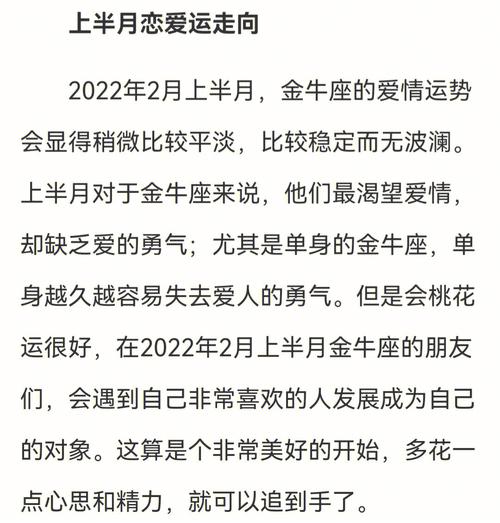 上半月恋爱运走向

2022年2月上半月，金牛座的爱情运势会显得稍微比较平淡，比较稳定而无波澜。上半月对于金牛座来说，他们最渴望爱情，却缺乏爱的勇气；尤其是单身的金牛座，单身越久越容易失去爱人的勇气。但是会桃花运很好，在2022年2月上半月金牛座的朋友们，会遇到自己非常喜欢的人发展成为自己的对象。这算是个非常美好的开始，多花一点心思和精力，就可以追到手了。